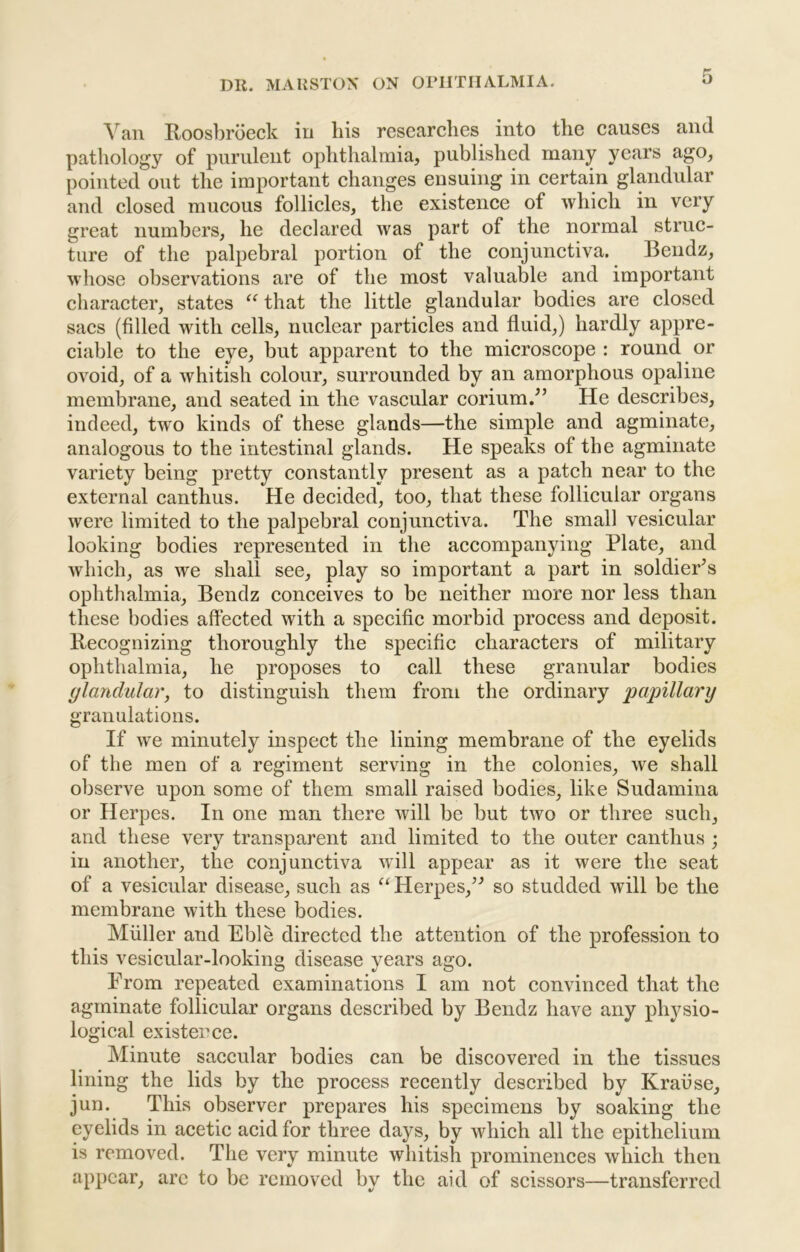 DR. MARSTON ON OPHTHALMIA. 5

Van Roosbröeck in his researches into the causes and pathology of purulent ophthalmia, published many years ago, pointed out the important changes ensuing in certain glandular and closed mucous follicles, the existence of which in very great numbers, he declared was part of the normal structure of the palpebral portion of the conjunctiva. Bendz, whose observations are of the most valuable and important character, states "that the little glandular bodies are closed sacs (filled with cells, nuclear particles and fluid,) hardly appreciable to the eye, but apparent to the microscope : round or ovoid, of a whitish colour, surrounded by an amorphous opaline membrane, and seated in the vascular corium." He describes, indeed, two kinds of these glands—the simple and agminate, analogous to the intestinal glands. He speaks of the agminate variety being pretty constantly present as a patch near to the external canthus. He decided, too, that these follicular organs were limited to the palpebral conjunctiva. The small vesicular looking bodies represented in the accompanying Plate, and which, as we shall see, play so important a part in soldier's ophthalmia, Bendz conceives to be neither more nor less than these bodies affected with a specific morbid process and deposit. Recognizing thoroughly the specific characters of military ophthalmia, he proposes to call these granular bodies glandular, to distinguish them from the ordinary papillary granulations.

If we minutely inspect the lining membrane of the eyelids of the men of a regiment serving in the colonies, we shall observe upon some of them small raised bodies, like Sudamina or Herpes. In one man there will be but two or three such, and these very transparent and limited to the outer canthus ; in another, the conjunctiva will appear as it were the seat of a vesicular disease, such as "Herpes," so studded will be the membrane with these bodies.

Müller and Eblè directed the attention of the profession to this vesicular-looking disease years ago.

From repeated examinations I am not convinced that the agminate follicular organs described by Bendz have any physiological existence.

Minute saccular bodies can be discovered in the tissues lining the lids by the process recently described by Kraüse, jun. This observer prepares his specimens by soaking the eyelids in acetic acid for three days, by which all the epithelium is removed. The very minute whitish prominences which then appear, are to be removed by the aid of scissors—transferred